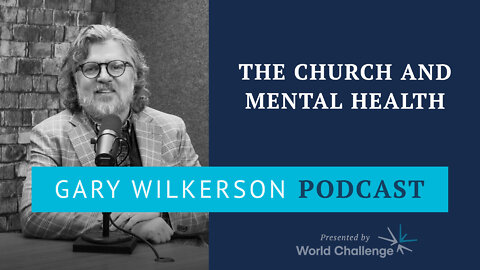 THE CHURCH AND MENTAL HEALTH

GARY WILKERSON PODCAST

Presented by
World Challenge